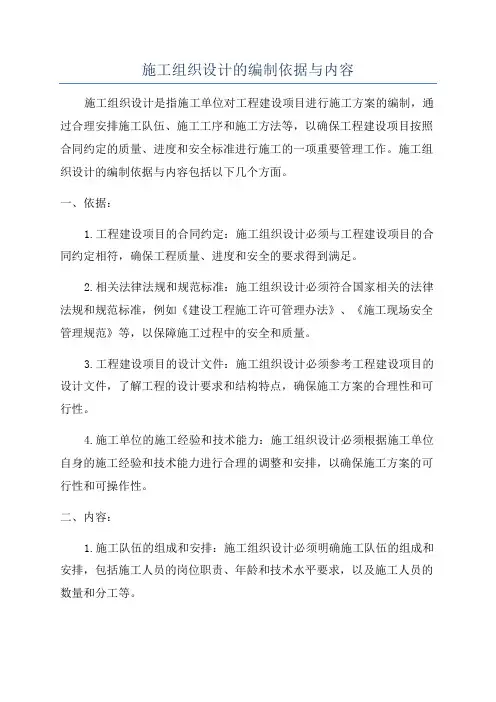 施工组织设计的编制依据与内容

施工组织设计是指施工单位对工程建设项目进行施工方案的编制，通过合理安排施工队伍、施工工序和施工方法等，以确保工程建设项目按照合同约定的质量、进度和安全标准进行施工的一项重要管理工作。施工组织设计的编制依据与内容包括以下几个方面。

一、依据：

1.工程建设项目的合同约定：施工组织设计必须与工程建设项目的合同约定相符，确保工程质量、进度和安全的要求得到满足。

2.相关法律法规和规范标准：施工组织设计必须符合国家相关的法律法规和规范标准，例如《建设工程施工许可管理办法》、《施工现场安全管理规范》等，以保障施工过程中的安全和质量。

3.工程建设项目的设计文件：施工组织设计必须参考工程建设项目的设计文件，了解工程的设计要求和结构特点，确保施工方案的合理性和可行性。

4.施工单位的施工经验和技术能力：施工组织设计必须根据施工单位自身的施工经验和技术能力进行合理的调整和安排，以确保施工方案的可行性和可操作性。

二、内容：

1.施工队伍的组成和安排：施工组织设计必须明确施工队伍的组成和安排，包括施工人员的岗位职责、年龄和技术水平要求，以及施工人员的数量和分工等。